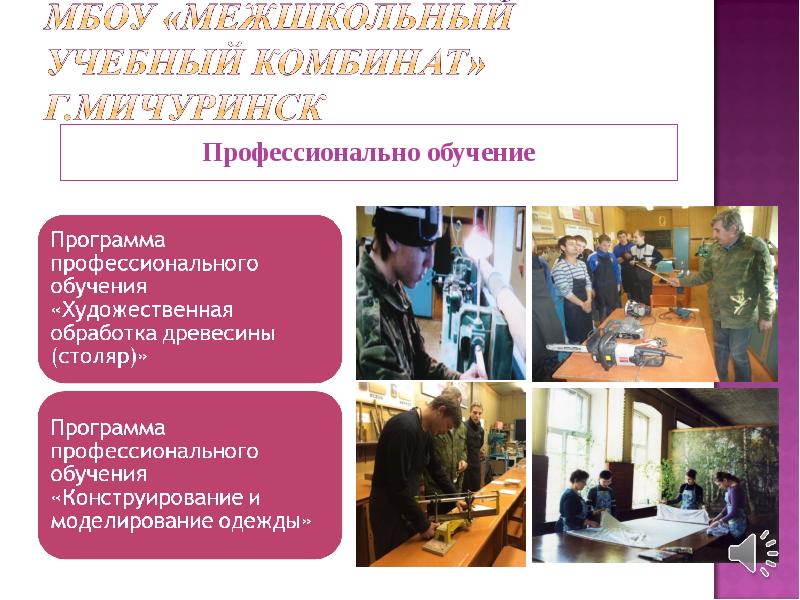 МБОУ «МЕЖШКОЛЬНЫЙ УЧЕБНЫЙ КОМБИНАТ» Г.МИЧУРИНСК

Профессионально обучение

Программа профессионального обучения «Художественная обработка древесины (столяр)»

Программа профессионального обучения «Конструирование и моделирование одежды»